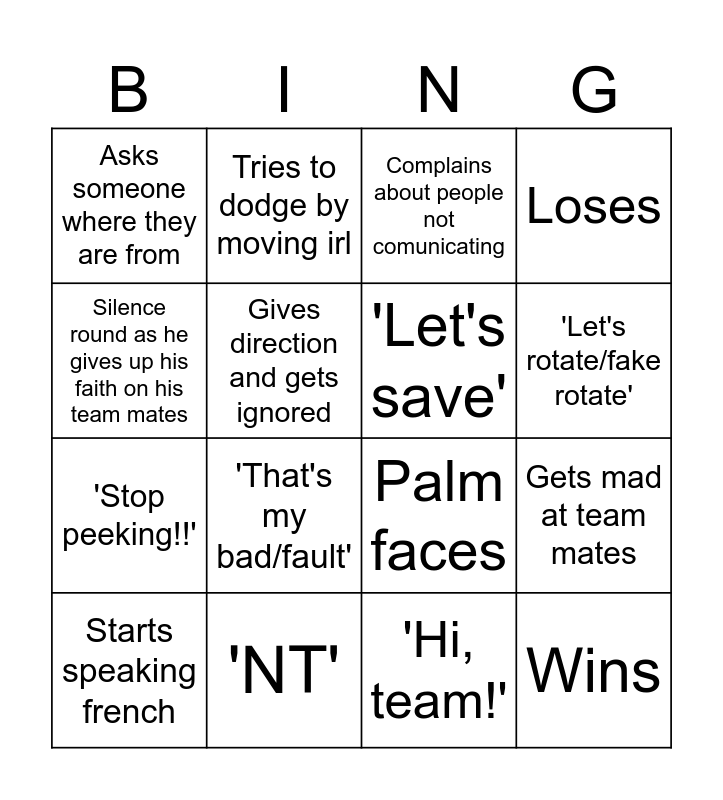 | B | I | N | G |
|---|---|---|---|
| Asks someone where they are from | Tries to dodge by moving irl | Complains about people not comunicating | Loses |
| Silence round as he gives up his faith on his team mates | Gives direction and gets ignored | 'Let's save' | 'Let's rotate/fake rotate' |
| 'Stop peeking!!' | 'That's my bad/fault' | Palm faces | Gets mad at team mates |
| Starts speaking french | 'NT' | 'Hi, team!' | Wins |